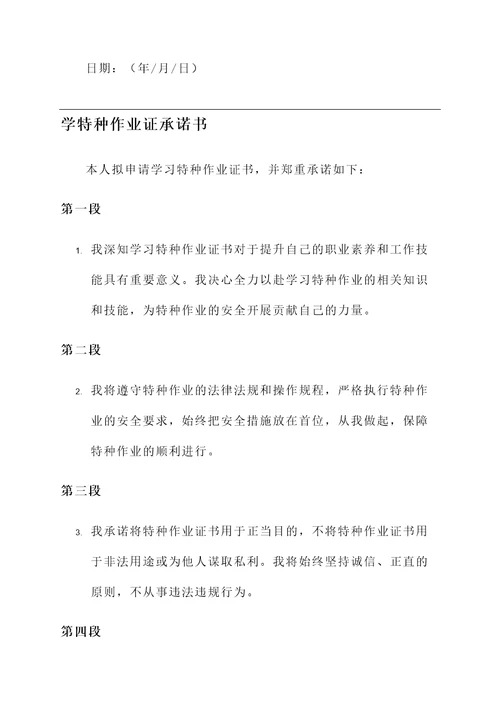 日期：（年/月/日）

学特种作业证承诺书

本人拟申请学习特种作业证书，并郑重承诺如下：

第一段

1. 我深知学习特种作业证书对于提升自己的职业素养和工作技能具有重要意义。我决心全力以赴学习特种作业的相关知识和技能，为特种作业的安全开展贡献自己的力量。

第二段

2. 我将遵守特种作业的法律法规和操作规程，严格执行特种作业的安全要求，始终把安全措施放在首位，从我做起，保障特种作业的顺利进行。

第三段

3. 我承诺将特种作业证书用于正当目的，不将特种作业证书用于非法用途或为他人谋取私利。我将始终坚持诚信、正直的原则，不从事违法违规行为。

第四段